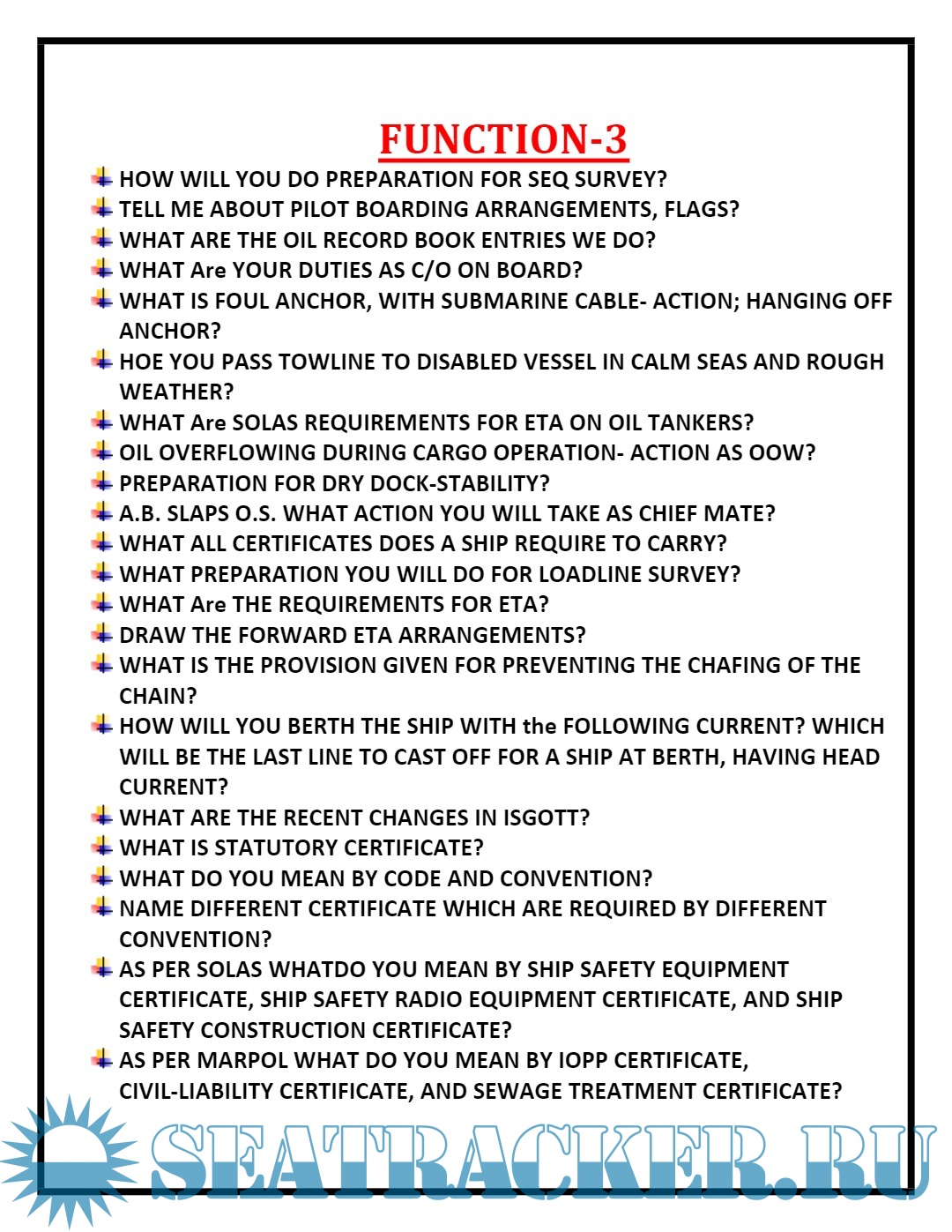 FUNCTION-3

HOW WILL YOU DO PREPARATION FOR SEQ SURVEY?
TELL ME ABOUT PILOT BOARDING ARRANGEMENTS, FLAGS?
WHAT ARE THE OIL RECORD BOOK ENTRIES WE DO?
WHAT Are YOUR DUTIES AS C/O ON BOARD?
WHAT IS FOUL ANCHOR, WITH SUBMARINE CABLE- ACTION; HANGING OFF ANCHOR?
HOE YOU PASS TOWLINE TO DISABLED VESSEL IN CALM SEAS AND ROUGH WEATHER?
WHAT Are SOLAS REQUIREMENTS FOR ETA ON OIL TANKERS?
OIL OVERFLOWING DURING CARGO OPERATION- ACTION AS OOW?
PREPARATION FOR DRY DOCK-STABILITY?
A.B. SLAPS O.S. WHAT ACTION YOU WILL TAKE AS CHIEF MATE?
WHAT ALL CERTIFICATES DOES A SHIP REQUIRE TO CARRY?
WHAT PREPARATION YOU WILL DO FOR LOADLINE SURVEY?
WHAT Are THE REQUIREMENTS FOR ETA?
DRAW THE FORWARD ETA ARRANGEMENTS?
WHAT IS THE PROVISION GIVEN FOR PREVENTING THE CHAFING OF THE CHAIN?
HOW WILL YOU BERTH THE SHIP WITH the FOLLOWING CURRENT? WHICH WILL BE THE LAST LINE TO CAST OFF FOR A SHIP AT BERTH, HAVING HEAD CURRENT?
WHAT ARE THE RECENT CHANGES IN ISGOTT?
WHAT IS STATUTORY CERTIFICATE?
WHAT DO YOU MEAN BY CODE AND CONVENTION?
NAME DIFFERENT CERTIFICATE WHICH ARE REQUIRED BY DIFFERENT CONVENTION?
AS PER SOLAS WHATDO YOU MEAN BY SHIP SAFETY EQUIPMENT CERTIFICATE, SHIP SAFETY RADIO EQUIPMENT CERTIFICATE, AND SHIP SAFETY CONSTRUCTION CERTIFICATE?
AS PER MARPOL WHAT DO YOU MEAN BY IOPP CERTIFICATE, CIVIL-LIABILITY CERTIFICATE, AND SEWAGE TREATMENT CERTIFICATE?

SEATRACKER.RU